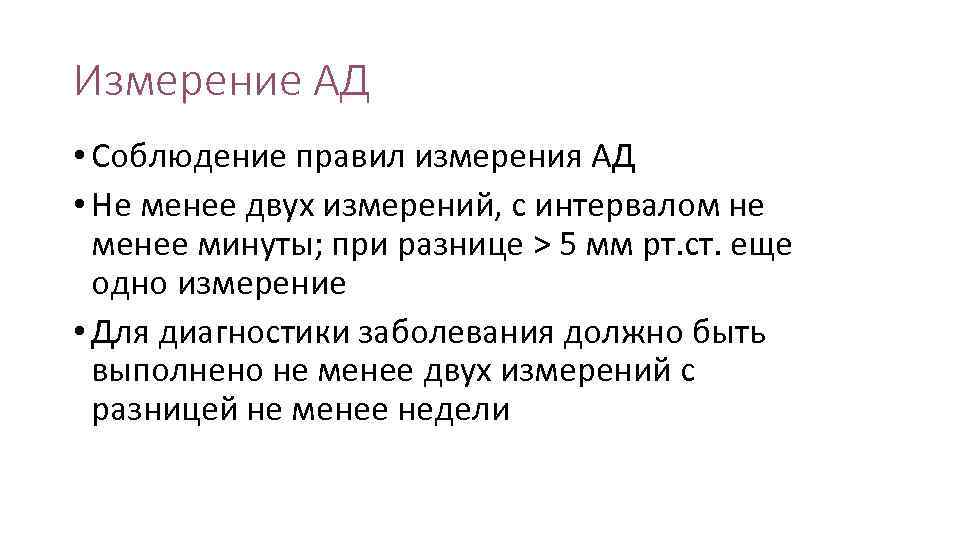 Измерение АД

• Соблюдение правил измерения АД
• Не менее двух измерений, с интервалом не менее минуты; при разнице > 5 мм рт.ст. еще одно измерение
• Для диагностики заболевания должно быть выполнено не менее двух измерений с разницей не менее недели